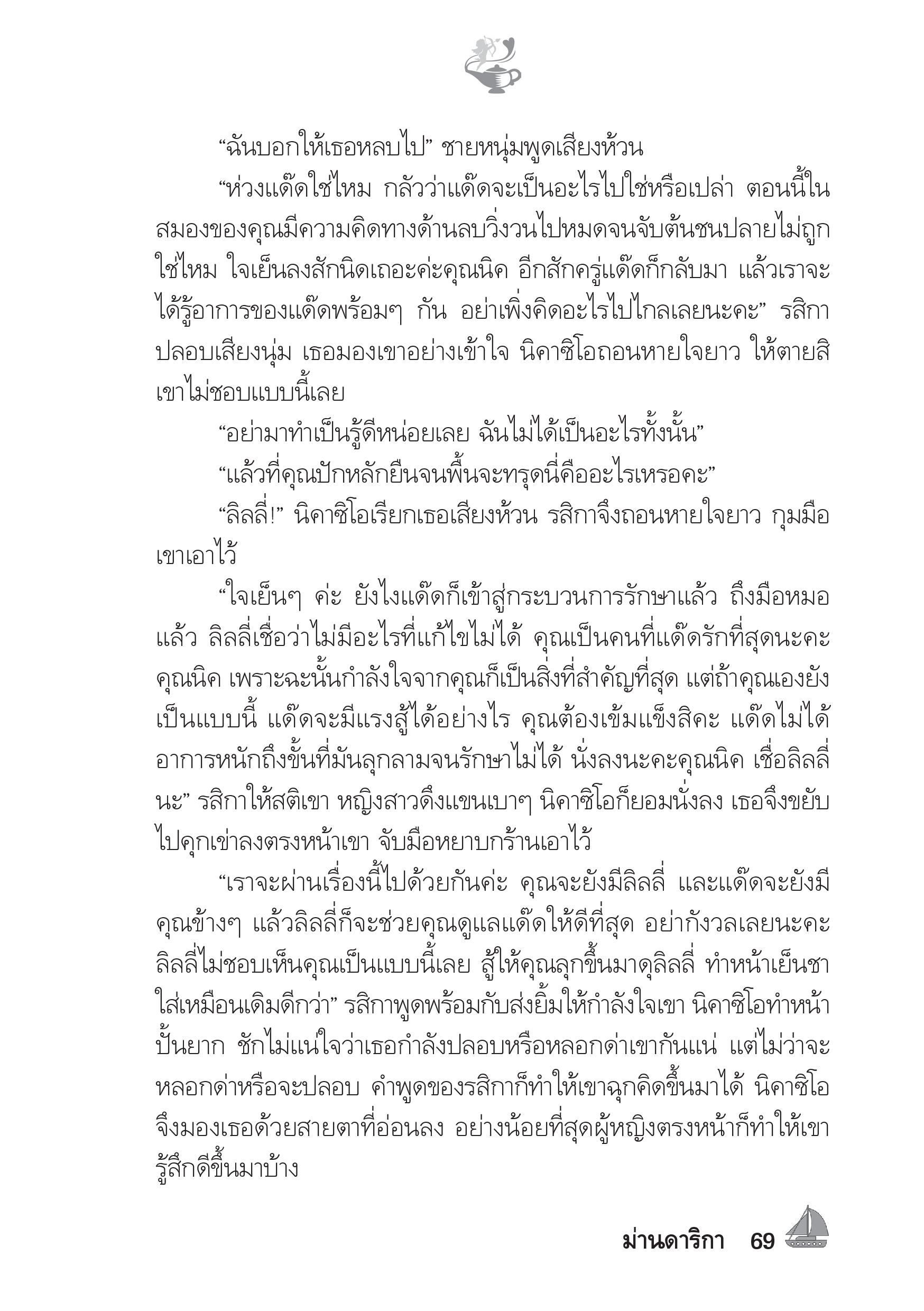 “ฉันบอกให้เธอหลบไป” ชายหนุ่มพูดเสียงห้วน

“ห่วงแด๊ดใช่ไหม กลัวว่าแด๊ดจะเป็นอะไรไปใช่หรือเปล่า ตอนนี้ในสมองของคุณมีความคิดทางด้านลบวิ่งวนไปหมดจนจับต้นชนปลายไม่ถูกใช่ไหม ใจเย็นลงสักนิดเถอะค่ะคุณนิค อีกสักครู่แด๊ดก็กลับมา แล้วเราจะได้รู้อาการของแด๊ดพร้อมๆ กัน อย่าเพิ่งคิดอะไรไปไกลเลยนะคะ” รสิกาปลอบเสียงนุ่ม เธอมองเขาอย่างเข้าใจ นิคาซิโอถอนหายใจยาว ให้ตายสิ เขาไม่ชอบแบบนี้เลย

“อย่ามาทำเป็นรู้ดีหน่อยเลย ฉันไม่ได้เป็นอะไรทั้งนั้น”

“แล้วที่คุณปักหลักยืนจนพื้นจะทรุดนี่คืออะไรเหรอคะ”

“ลิลลี่!” นิคาซิโอเรียกเธอเสียงห้วน รสิกาจึงถอนหายใจยาว กุมมือเขาเอาไว้

“ใจเย็นๆ ค่ะ ยังไงแด๊ดก็เข้าสู่กระบวนการรักษาแล้ว ถึงมือหมอแล้ว ลิลลี่เชื่อว่าไม่มีอะไรที่แก้ไขไม่ได้ คุณเป็นคนที่แด๊ดรักที่สุดนะคะคุณนิค เพราะฉะนั้นกำลังใจจากคุณก็เป็นสิ่งที่สำคัญที่สุด แต่ถ้าคุณเองยังเป็นแบบนี้ แด๊ดจะมีแรงสู้ได้อย่างไร คุณต้องเข้มแข็งสิคะ แด๊ดไม่ได้อาการหนักถึงขั้นที่มันลุกลามจนรักษาไม่ได้ นั่งลงนะคะคุณนิค เชื่อลิลลี่นะ” รสิกาให้สติเขา หญิงสาวดึงแขนเบาๆ นิคาซิโอก็ยอมนั่งลง เธอจึงขยับไปคุกเข่าลงตรงหน้าเขา จับมือหยาบกร้านเอาไว้

“เราจะผ่านเรื่องนี้ไปด้วยกันค่ะ คุณจะยังมีลิลลี่ และแด๊ดจะยังมีคุณข้างๆ แล้วลิลลี่ก็จะช่วยคุณดูแลแด๊ดให้ดีที่สุด อย่ากังวลเลยนะคะ ลิลลี่ไม่ชอบเห็นคุณเป็นแบบนี้เลย สู้ให้คุณลุกขึ้นมาดุลิลลี่ ทำหน้าเย็นชาใส่เหมือนเดิมดีกว่า” รสิกาพูดพร้อมกับส่งยิ้มให้กำลังใจเขา นิคาซิโอทำหน้าปั้นยาก ชักไม่แน่ใจว่าเธอกำลังปลอบหรือหลอกด่าเขากันแน่ แต่ไม่ว่าจะหลอกด่าหรือจะปลอบ คำพูดของรสิกาก็ทำให้เขาฉุกคิดขึ้นมาได้ นิคาซิโอจึงมองเธอด้วยสายตาที่อ่อนลง อย่างน้อยที่สุดผู้หญิงตรงหน้าก็ทำให้เขารู้สึกดีขึ้นมาบ้าง

ม่านดาริกา 69